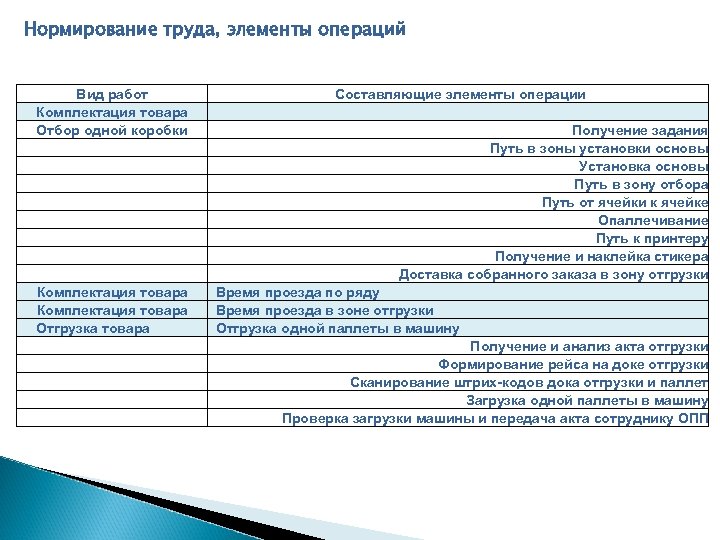 Нормирование труда, элементы операций

| Вид работ | Составляющие элементы операции |
|---|---|
| Комплектация товара | |
| Отбор одной коробки | Получение задания |
| | Путь в зоны установки основы |
| | Установка основы |
| | Путь в зону отбора |
| | Путь от ячейки к ячейке |
| | Опаллечивание |
| | Путь к принтеру |
| | Получение и наклейка стикера |
| | Доставка собранного заказа в зону отгрузки |
| Комплектация товара | Время проезда по ряду |
| Комплектация товара | Время проезда в зоне отгрузки |
| Отгрузка товара | Отгрузка одной паллеты в машину |
| | Получение и анализ акта отгрузки |
| | Формирование рейса на доке отгрузки |
| | Сканирование штрих-кодов дока отгрузки и паллет |
| | Загрузка одной паллеты в машину |
| | Проверка загрузки машины и передача акта сотруднику ОПП |